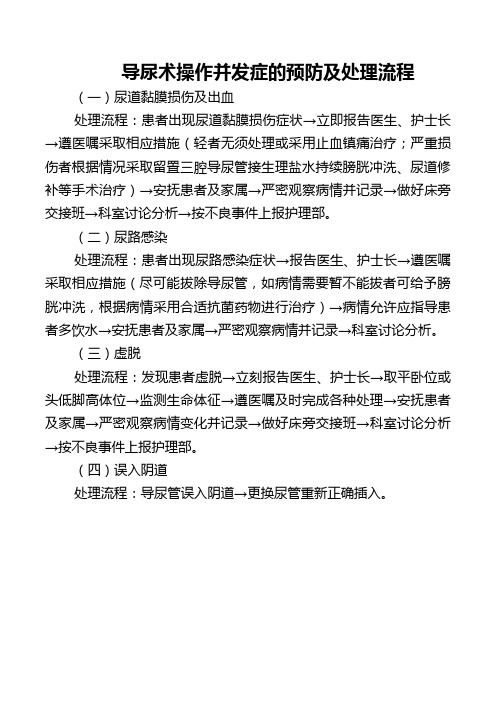 导尿术操作并发症的预防及处理流程

（一）尿道黏膜损伤及出血

处理流程：患者出现尿道黏膜损伤症状→立即报告医生、护士长→遵医嘱采取相应措施（轻者无须处理或采用止血镇痛治疗；严重损伤者根据情况采取留置三腔导尿管接生理盐水持续膀胱冲洗、尿道修补等手术治疗）→安抚患者及家属→严密观察病情并记录→做好床旁交接班→科室讨论分析→按不良事件上报护理部。

（二）尿路感染

处理流程：患者出现尿路感染症状→报告医生、护士长→遵医嘱采取相应措施（尽可能拔除导尿管，如病情需要暂不能拔者可给予膀胱冲洗，根据病情采用合适抗菌药物进行治疗）→病情允许应指导患者多饮水→安抚患者及家属→严密观察病情并记录→科室讨论分析。

（三）虚脱

处理流程：发现患者虚脱→立刻报告医生、护士长→取平卧位或头低脚高体位→监测生命体征→遵医嘱及时完成各种处理→安抚患者及家属→严密观察病情变化并记录→做好床旁交接班→科室讨论分析→按不良事件上报护理部。

（四）误入阴道

处理流程：导尿管误入阴道→更换尿管重新正确插入。